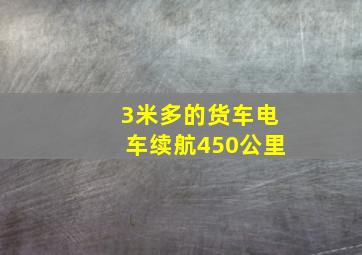 3米多的货车电车续航450公里